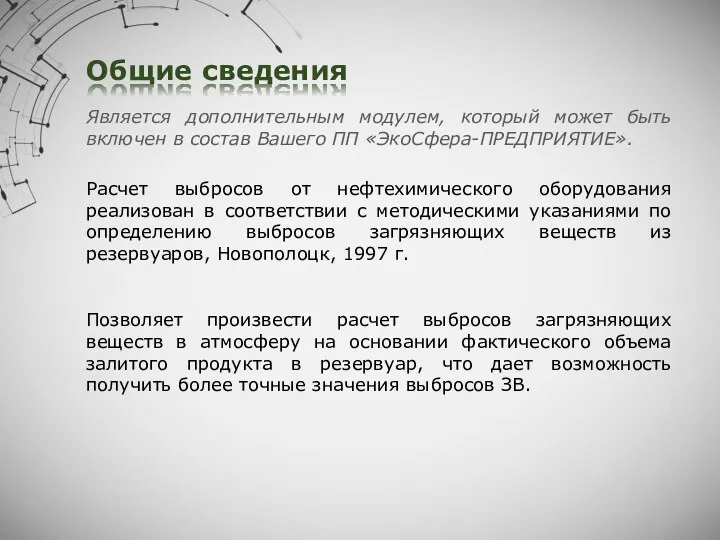 Общие сведения

Является дополнительным модулем, который может быть включен в состав Вашего ПП «ЭкоСфера-ПРЕДПРИЯТИЕ».

Расчет выбросов от нефтехимического оборудования реализован в соответствии с методическими указаниями по определению выбросов загрязняющих веществ из резервуаров, Новополоцк, 1997 г.

Позволяет произвести расчет выбросов загрязняющих веществ в атмосферу на основании фактического объема залитого продукта в резервуар, что дает возможность получить более точные значения выбросов ЗВ.